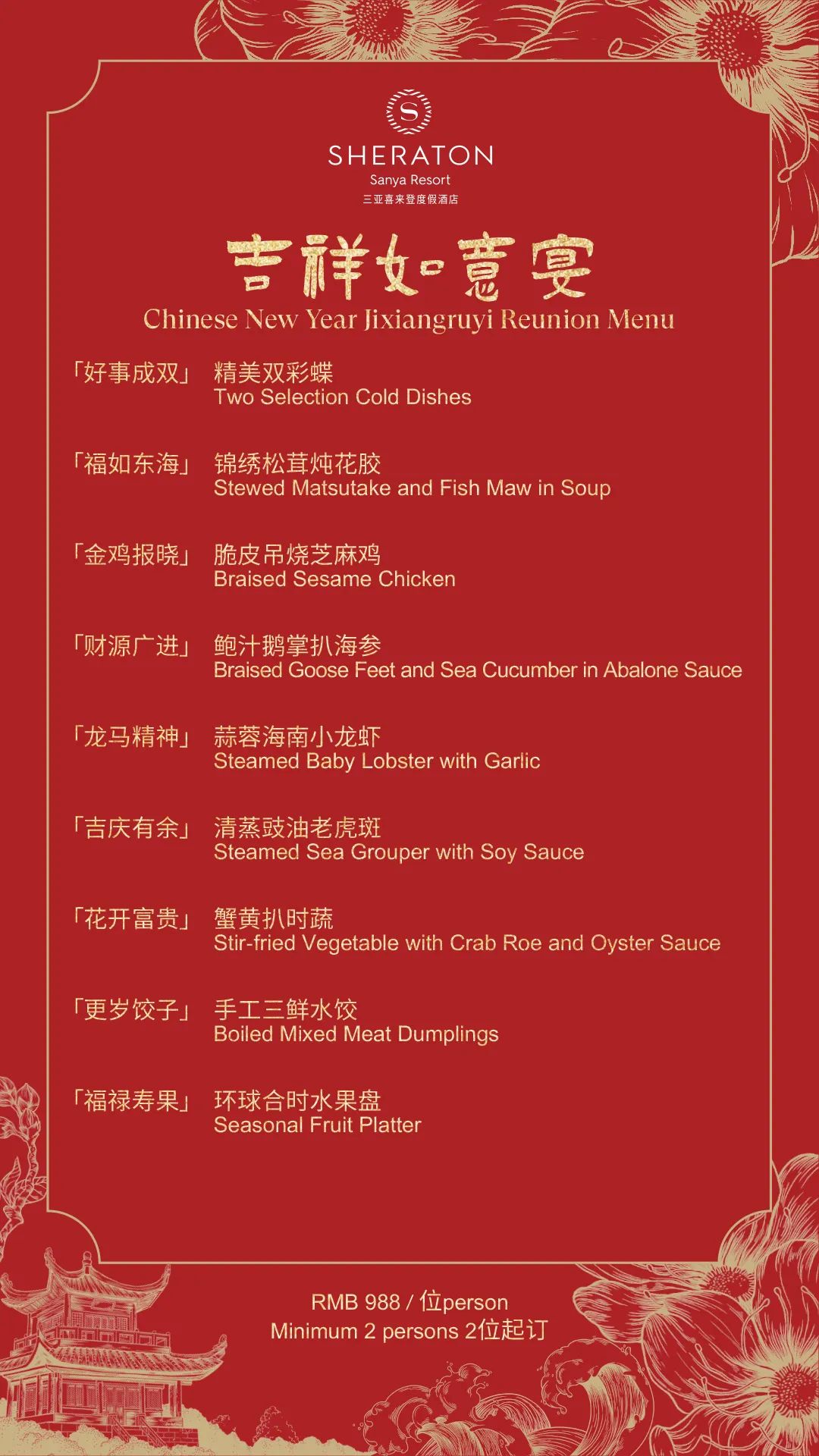 S
SHERATON
Sanya Resort
三亚喜来登度假酒店

吉祥如意宴
Chinese New Year Jixiangruyi Reunion Menu

「好事成双」 精美双彩蝶
Two Selection Cold Dishes

「福如东海」 锦绣松茸炖花胶
Stewed Matsutake and Fish Maw in Soup

「金鸡报晓」 脆皮吊烧芝麻鸡
Braised Sesame Chicken

「财源广进」 鲍汁鹅掌扒海参
Braised Goose Feet and Sea Cucumber in Abalone Sauce

「龙马精神」 蒜蓉海南小龙虾
Steamed Baby Lobster with Garlic

「吉庆有余」 清蒸豉油老虎斑
Steamed Sea Grouper with Soy Sauce

「花开富贵」 蟹黄扒时蔬
Stir-fried Vegetable with Crab Roe and Oyster Sauce

「更岁饺子」 手工三鲜水饺
Boiled Mixed Meat Dumplings

「福禄寿果」 环球合时水果盘
Seasonal Fruit Platter

RMB 988 / 位person
Minimum 2 persons 2位起订